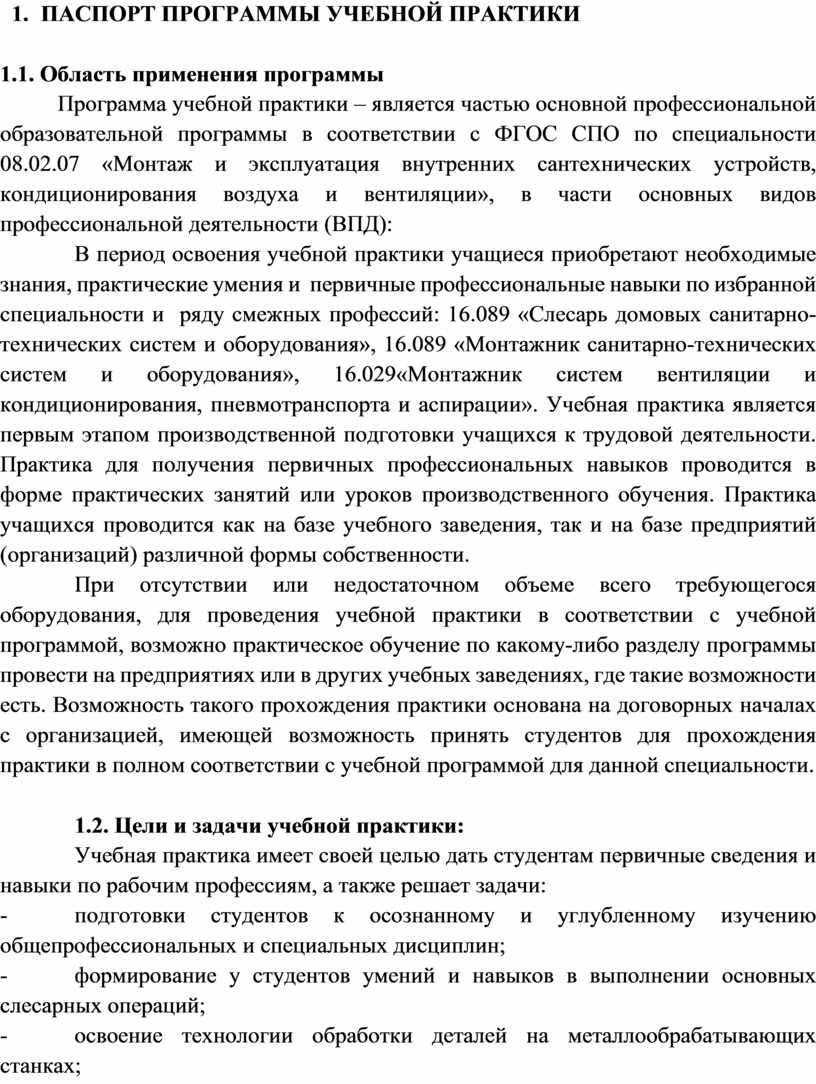 1. ПАСПОРТ ПРОГРАММЫ УЧЕБНОЙ ПРАКТИКИ

1.1. Область применения программы

Программа учебной практики – является частью основной профессиональной образовательной программы в соответствии с ФГОС СПО по специальности 08.02.07 «Монтаж и эксплуатация внутренних сантехнических устройств, кондиционирования воздуха и вентиляции», в части основных видов профессиональной деятельности (ВПД):

В период освоения учебной практики учащиеся приобретают необходимые знания, практические умения и первичные профессиональные навыки по избранной специальности и ряду смежных профессий: 16.089 «Слесарь домовых санитарно-технических систем и оборудования», 16.089 «Монтажник санитарно-технических систем и оборудования», 16.029«Монтажник систем вентиляции и кондиционирования, пневмотранспорта и аспирации». Учебная практика является первым этапом производственной подготовки учащихся к трудовой деятельности. Практика для получения первичных профессиональных навыков проводится в форме практических занятий или уроков производственного обучения. Практика учащихся проводится как на базе учебного заведения, так и на базе предприятий (организаций) различной формы собственности.

При отсутствии или недостаточном объеме всего требующегося оборудования, для проведения учебной практики в соответствии с учебной программой, возможно практическое обучение по какому-либо разделу программы провести на предприятиях или в других учебных заведениях, где такие возможности есть. Возможность такого прохождения практики основана на договорных началах с организацией, имеющей возможность принять студентов для прохождения практики в полном соответствии с учебной программой для данной специальности.

1.2. Цели и задачи учебной практики:

Учебная практика имеет своей целью дать студентам первичные сведения и навыки по рабочим профессиям, а также решает задачи:

- подготовки студентов к осознанному и углубленному изучению общепрофессиональных и специальных дисциплин;

- формирование у студентов умений и навыков в выполнении основных слесарных операций;

- освоение технологии обработки деталей на металлообрабатывающих станках;